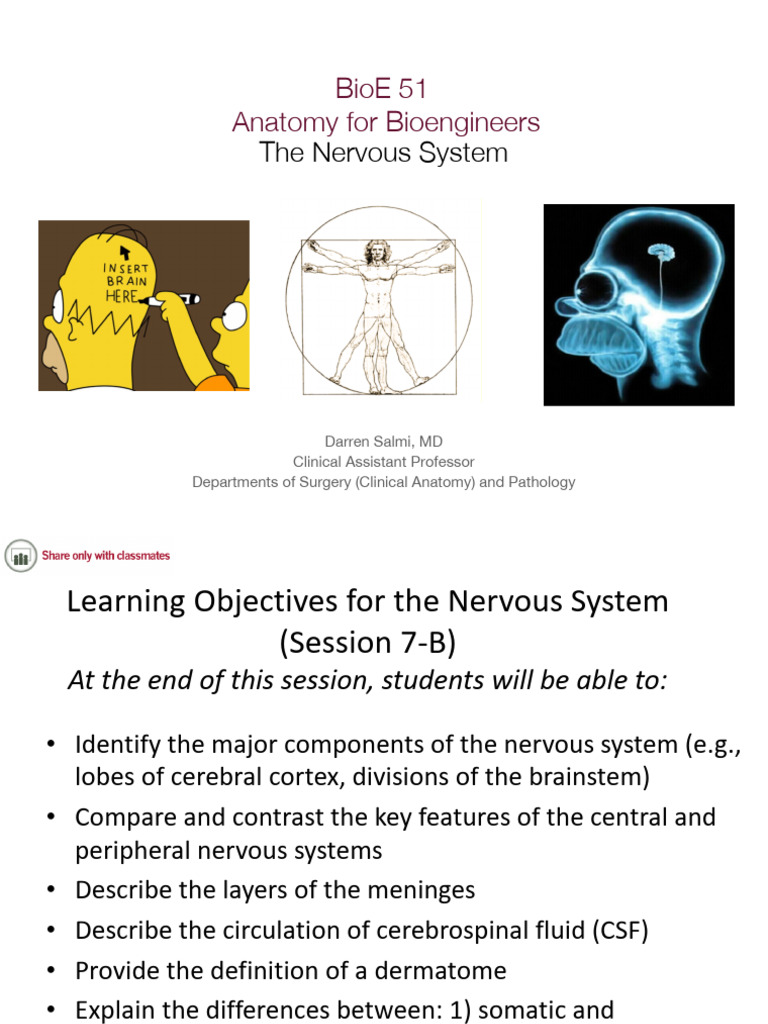 BioE 51
Anatomy for Bioengineers
The Nervous System

INSERT BRAIN HERE

Darren Salmi, MD
Clinical Assistant Professor
Departments of Surgery (Clinical Anatomy) and Pathology

Share only with classmates

Learning Objectives for the Nervous System (Session 7-B)
At the end of this session, students will be able to:

• Identify the major components of the nervous system (e.g., lobes of cerebral cortex, divisions of the brainstem)
• Compare and contrast the key features of the central and peripheral nervous systems
• Describe the layers of the meninges
• Describe the circulation of cerebrospinal fluid (CSF)
• Provide the definition of a dermatome
• Explain the differences between: 1) somatic and